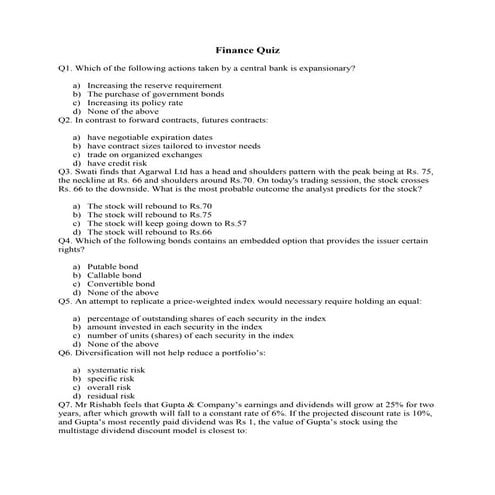 Finance Quiz

Q1. Which of the following actions taken by a central bank is expansionary?

a) Increasing the reserve requirement
b) The purchase of government bonds
c) Increasing its policy rate
d) None of the above

Q2. In contrast to forward contracts, futures contracts:

a) have negotiable expiration dates
b) have contract sizes tailored to investor needs
c) trade on organized exchanges
d) have credit risk

Q3. Swati finds that Agarwal Ltd has a head and shoulders pattern with the peak being at Rs. 75, the neckline at Rs. 66 and shoulders around Rs.70. On today's trading session, the stock crosses Rs. 66 to the downside. What is the most probable outcome the analyst predicts for the stock?

a) The stock will rebound to Rs.70
b) The stock will rebound to Rs.75
c) The stock will keep going down to Rs.57
d) The stock will rebound to Rs.66

Q4. Which of the following bonds contains an embedded option that provides the issuer certain rights?

a) Putable bond
b) Callable bond
c) Convertible bond
d) None of the above

Q5. An attempt to replicate a price-weighted index would necessary require holding an equal:

a) percentage of outstanding shares of each security in the index
b) amount invested in each security in the index
c) number of units (shares) of each security in the index
d) None of the above

Q6. Diversification will not help reduce a portfolio's:

a) systematic risk
b) specific risk
c) overall risk
d) residual risk

Q7. Mr Rishabh feels that Gupta & Company's earnings and dividends will grow at 25% for two years, after which growth will fall to a constant rate of 6%. If the projected discount rate is 10%, and Gupta's most recently paid dividend was Rs 1, the value of Gupta's stock using the multistage dividend discount model is closest to: